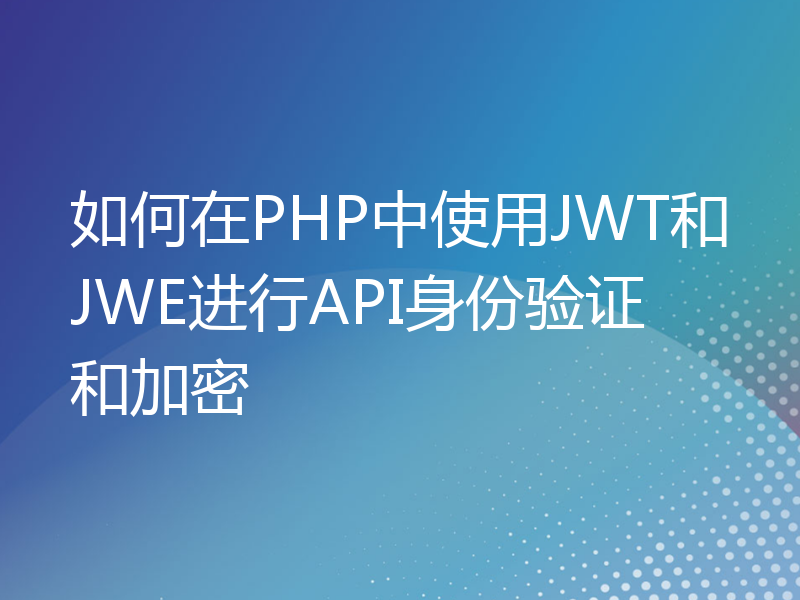 如何在PHP中使用JWT和JWE进行API身份验证和加密